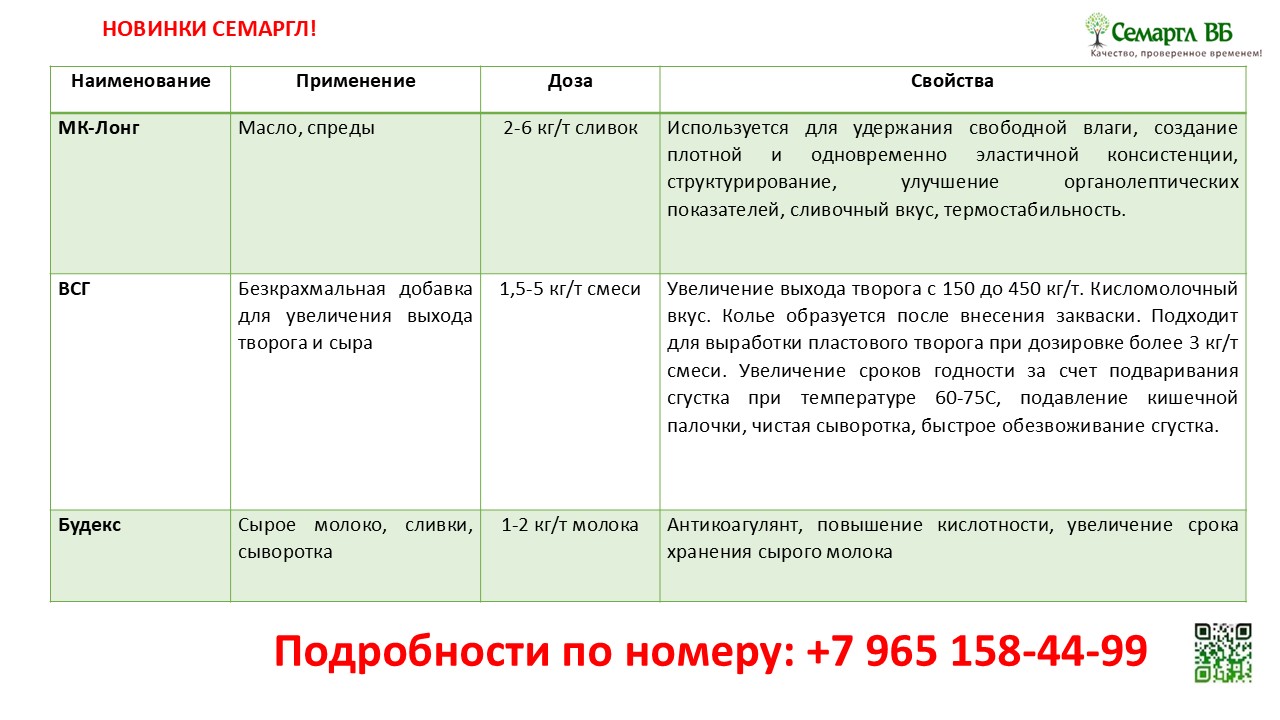 НОВИНКИ СЕМАРГЛ!

Семаргл ВБ
Качество, проверенное временем!

| Наименование | Применение | Доза | Свойства |
|---|---|---|---|
| МК-Лонг | Масло, спреды | 2-6 кг/т сливок | Используется для удержания свободной влаги, создание плотной и одновременно эластичной консистенции, структурирование, улучшение органолептических показателей, сливочный вкус, термостабильность. |
| ВСГ | Безкрахмальная добавка для увеличения выхода творога и сыра | 1,5-5 кг/т смеси | Увеличение выхода творога с 150 до 450 кг/т. Кисломолочный вкус. Колье образуется после внесения закваски. Подходит для выработки пластового творога при дозировке более 3 кг/т смеси. Увеличение сроков годности за счет подваривания сгустка при температуре 60-75С, подавление кишечной палочки, чистая сыворотка, быстрое обезвоживание сгустка. |
| Будекс | Сырое молоко, сливки, сыворотка | 1-2 кг/т молока | Антикоагулянт, повышение кислотности, увеличение срока хранения сырого молока |

Подробности по номеру: +7 965 158-44-99